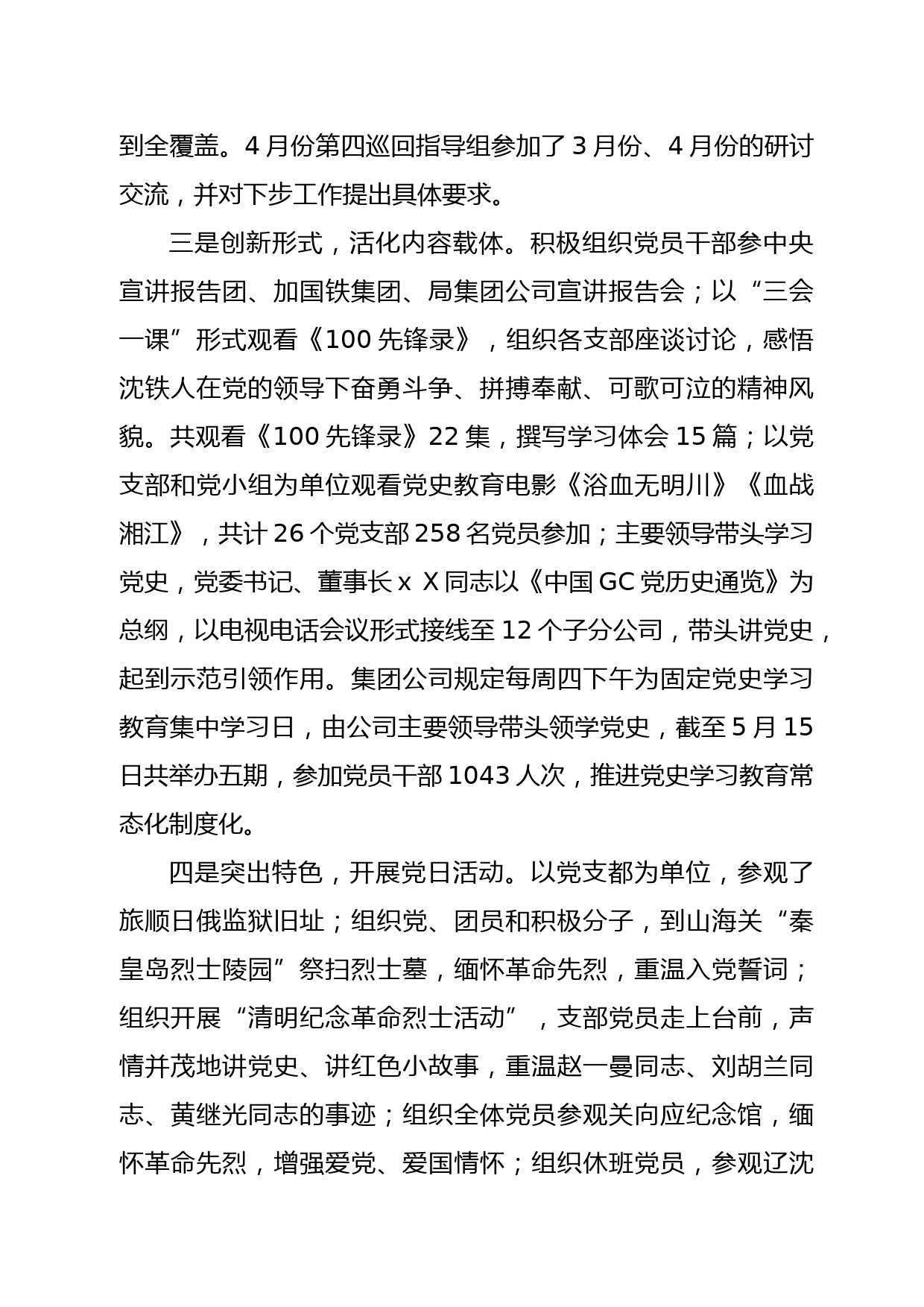 到全覆盖。4 月份第四巡回指导组参加了 3 月份、4 月份的研讨交流，并对下步工作提出具体要求。

三是创新形式，活化内容载体。积极组织党员干部参中央宣讲报告团、加国铁集团、局集团公司宣讲报告会；以“三会一课”形式观看《100 先锋录》，组织各支部座谈讨论，感悟沈铁人在党的领导下奋勇斗争、拼搏奉献、可歌可泣的精神风貌。共观看《100 先锋录》22 集，撰写学习体会 15 篇；以党支部和党小组为单位观看党史教育电影《浴血无明川》《血战湘江》，共计 26 个党支部 258 名党员参加；主要领导带头学习党史，党委书记、董事长 x X 同志以《中国 GC 党历史通览》为总纲，以电视电话会议形式接线至 12 个子分公司，带头讲党史，起到示范引领作用。集团公司规定每周四下午为固定党史学习教育集中学习日，由公司主要领导带头领学党史，截至 5 月 15 日共举办五期，参加党员干部 1043 人次，推进党史学习教育常态化制度化。

四是突出特色，开展党日活动。以党支都为单位，参观了旅顺日俄监狱旧址；组织党、团员和积极分子，到山海关“秦皇岛烈士陵园”祭扫烈士墓，缅怀革命先烈，重温入党誓词；组织开展“清明纪念革命烈士活动”，支部党员走上台前，声情并茂地讲党史、讲红色小故事，重温赵一曼同志、刘胡兰同志、黄继光同志的事迹；组织全体党员参观关向应纪念馆，缅怀革命先烈，增强爱党、爱国情怀；组织休班党员，参观辽沈